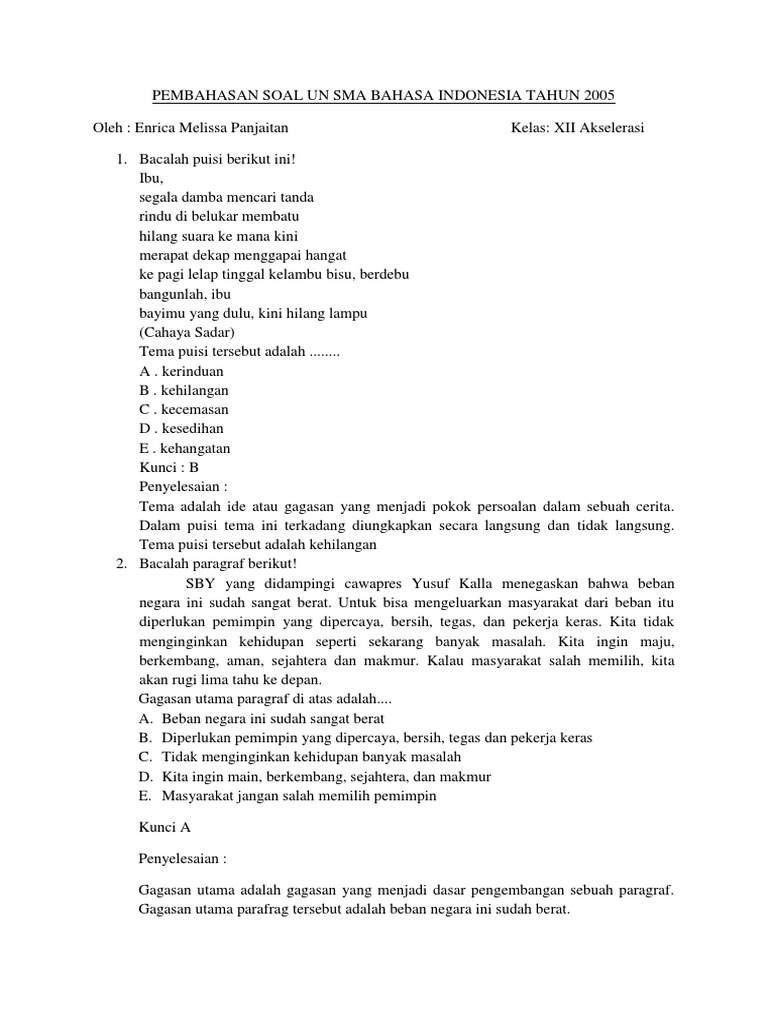 PEMBAHASAN SOAL UN SMA BAHASA INDONESIA TAHUN 2005

Oleh : Enrica Melissa Panjaitan                                        Kelas: XII Akselerasi

1. Bacalah puisi berikut ini!
Ibu,
segala damba mencari tanda
rindu di belukar membatu
hilang suara ke mana kini
merapat dekap menggapai hangat
ke pagi lelap tinggal kelambu bisu, berdebu
bangunlah, ibu
bayimu yang dulu, kini hilang lampu
(Cahaya Sadar)
Tema puisi tersebut adalah ........
A . kerinduan
B . kehilangan
C . kecemasan
D . kesedihan
E . kehangatan
Kunci : B
Penyelesaian :
Tema adalah ide atau gagasan yang menjadi pokok persoalan dalam sebuah cerita. Dalam puisi tema ini terkadang diungkapkan secara langsung dan tidak langsung. Tema puisi tersebut adalah kehilangan

2. Bacalah paragraf berikut!
SBY yang didampingi cawapres Yusuf Kalla menegaskan bahwa beban negara ini sudah sangat berat. Untuk bisa mengeluarkan masyarakat dari beban itu diperlukan pemimpin yang dipercaya, bersih, tegas, dan pekerja keras. Kita tidak menginginkan kehidupan seperti sekarang banyak masalah. Kita ingin maju, berkembang, aman, sejahtera dan makmur. Kalau masyarakat salah memilih, kita akan rugi lima tahu ke depan.
Gagasan utama paragraf di atas adalah....
A. Beban negara ini sudah sangat berat
B. Diperlukan pemimpin yang dipercaya, bersih, tegas dan pekerja keras
C. Tidak menginginkan kehidupan banyak masalah
D. Kita ingin main, berkembang, sejahtera, dan makmur
E. Masyarakat jangan salah memilih pemimpin

Kunci A

Penyelesaian :

Gagasan utama adalah gagasan yang menjadi dasar pengembangan sebuah paragraf. Gagasan utama parafrag tersebut adalah beban negara ini sudah berat.